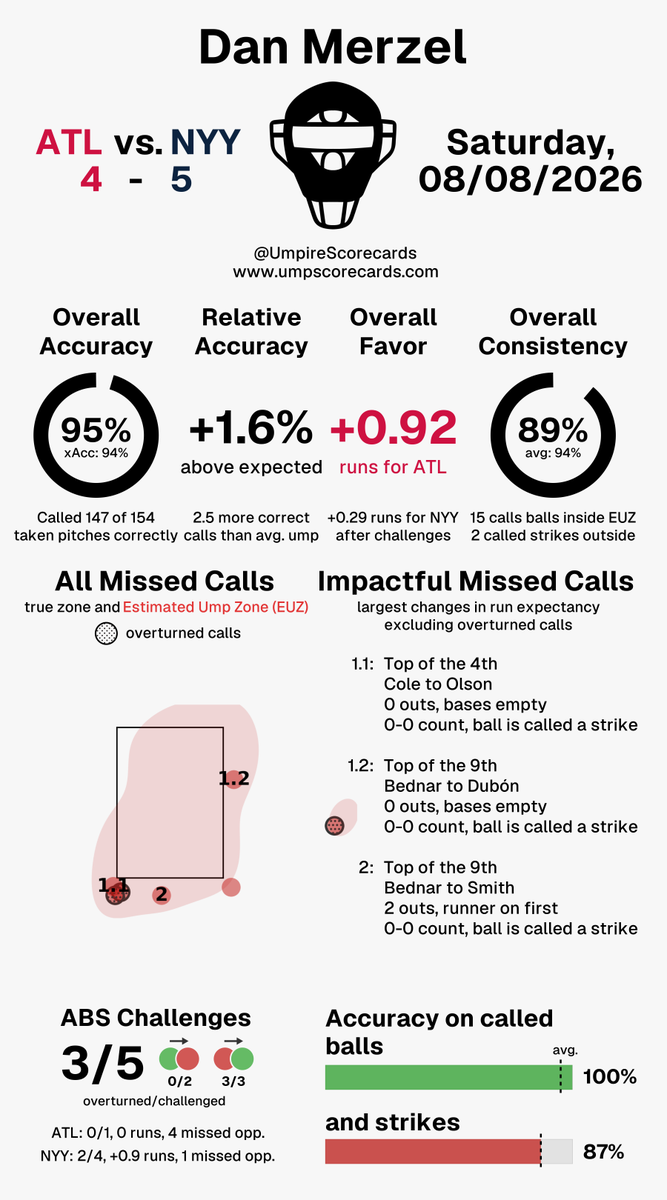 Dan Merzel

ATL vs. NYY
4 - 5

Saturday,
08/08/2026

@UmpireScorecards
www.umpscorecards.com

Overall Accuracy
95%
xAcc: 94%
Called 147 of 154 taken pitches correctly

Relative Accuracy
+1.6%
above expected
2.5 more correct calls than avg. ump

Overall Favor
+0.92
runs for ATL
+0.29 runs for NYY after challenges

Overall Consistency
89%
avg: 94%
15 calls balls inside EUZ
2 called strikes outside

All Missed Calls
true zone and Estimated Ump Zone (EUZ)
overturned calls

1.2
1.1
2

Impactful Missed Calls
largest changes in run expectancy excluding overturned calls

1.1: Top of the 4th
Cole to Olson
0 outs, bases empty
0-0 count, ball is called a strike

1.2: Top of the 9th
Bednar to Dubón
0 outs, bases empty
0-0 count, ball is called a strike

2: Top of the 9th
Bednar to Smith
2 outs, runner on first
0-0 count, ball is called a strike

ABS Challenges
3/5
0/2
3/3
overturned/challenged
ATL: 0/1, 0 runs, 4 missed opp.
NYY: 2/4, +0.9 runs, 1 missed opp.

Accuracy on called balls
avg.
100%
and strikes
87%